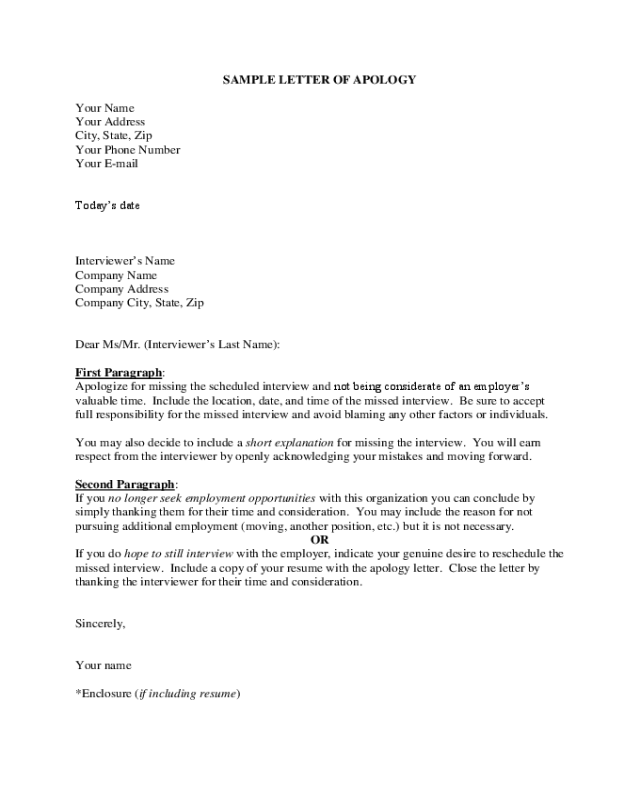 SAMPLE LETTER OF APOLOGY

Your Name
Your Address
City, State, Zip
Your Phone Number
Your E-mail

Today's date

Interviewer's Name
Company Name
Company Address
Company City, State, Zip

Dear Ms/Mr. (Interviewer's Last Name):

First Paragraph:
Apologize for missing the scheduled interview and not being considerate of an employer's valuable time. Include the location, date, and time of the missed interview. Be sure to accept full responsibility for the missed interview and avoid blaming any other factors or individuals.

You may also decide to include a short explanation for missing the interview. You will earn respect from the interviewer by openly acknowledging your mistakes and moving forward.

Second Paragraph:
If you no longer seek employment opportunities with this organization you can conclude by simply thanking them for their time and consideration. You may include the reason for not pursuing additional employment (moving, another position, etc.) but it is not necessary.
OR
If you do hope to still interview with the employer, indicate your genuine desire to reschedule the missed interview. Include a copy of your resume with the apology letter. Close the letter by thanking the interviewer for their time and consideration.

Sincerely,

Your name

*Enclosure (if including resume)